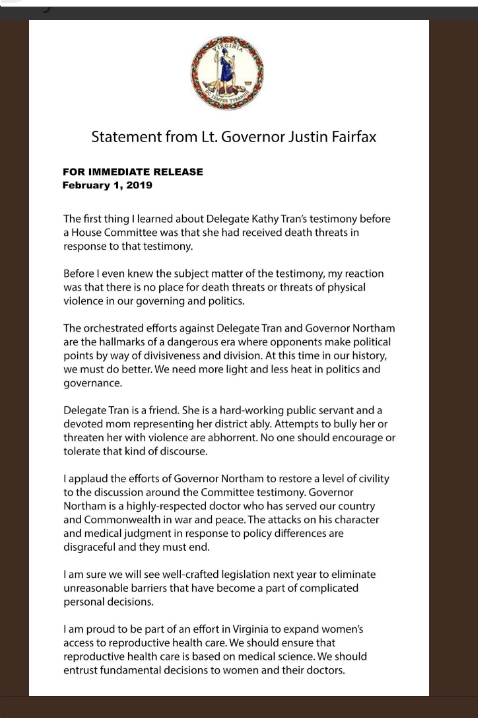 VIRGINIA
SIC SEMPER TYRANNIS

Statement from Lt. Governor Justin Fairfax

FOR IMMEDIATE RELEASE
February 1, 2019

The first thing I learned about Delegate Kathy Tran's testimony before a House Committee was that she had received death threats in response to that testimony.

Before I even knew the subject matter of the testimony, my reaction was that there is no place for death threats or threats of physical violence in our governing and politics.

The orchestrated efforts against Delegate Tran and Governor Northam are the hallmarks of a dangerous era where opponents make political points by way of divisiveness and division. At this time in our history, we must do better. We need more light and less heat in politics and governance.

Delegate Tran is a friend. She is a hard-working public servant and a devoted mom representing her district ably. Attempts to bully her or threaten her with violence are abhorrent. No one should encourage or tolerate that kind of discourse.

I applaud the efforts of Governor Northam to restore a level of civility to the discussion around the Committee testimony. Governor Northam is a highly-respected doctor who has served our country and Commonwealth in war and peace. The attacks on his character and medical judgment in response to policy differences are disgraceful and they must end.

I am sure we will see well-crafted legislation next year to eliminate unreasonable barriers that have become a part of complicated personal decisions.

I am proud to be part of an effort in Virginia to expand women's access to reproductive health care. We should ensure that reproductive health care is based on medical science. We should entrust fundamental decisions to women and their doctors.